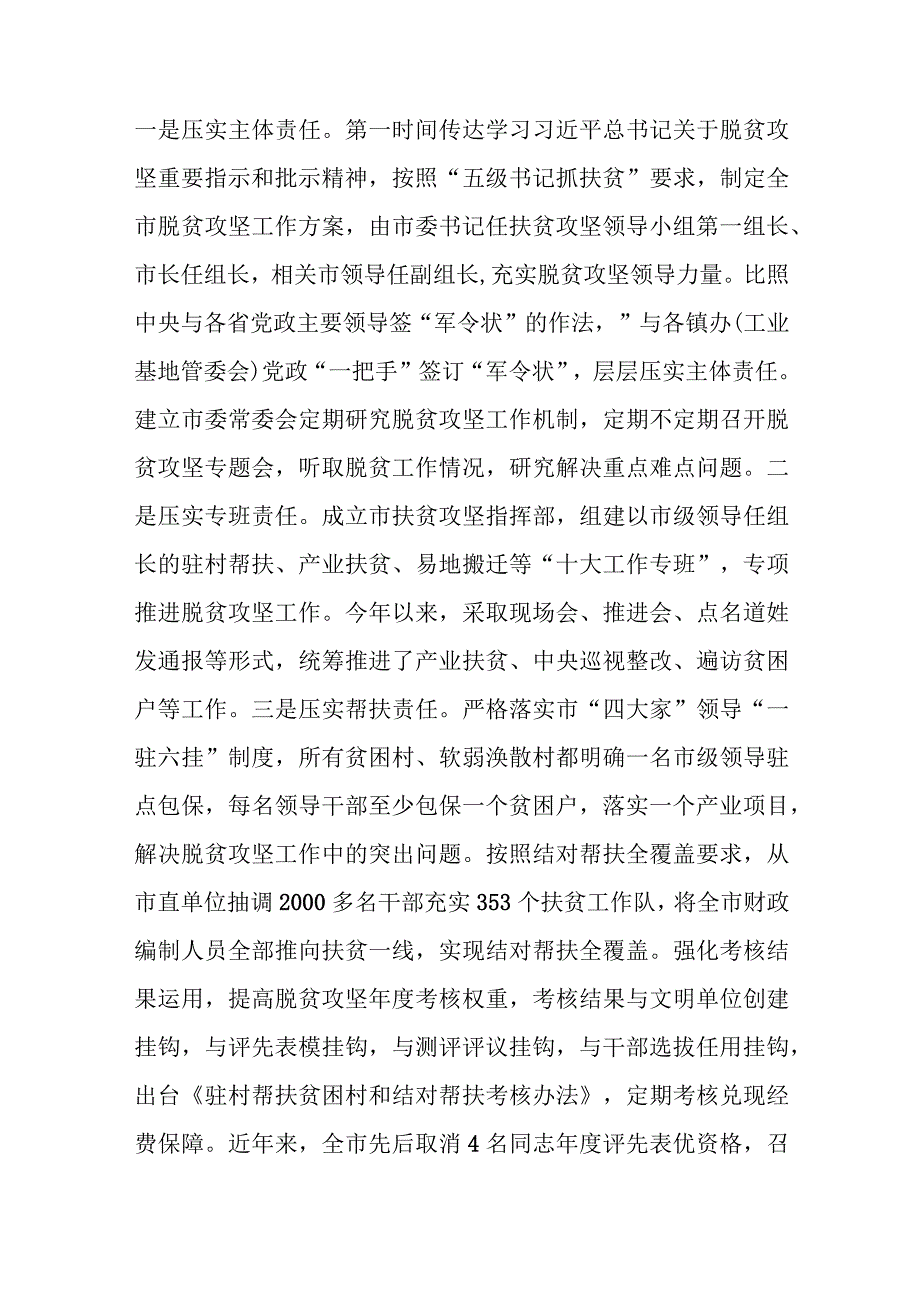 一是压实主体责任。第一时间传达学习习近平总书记关于脱贫攻坚重要指示和批示精神，按照“五级书记抓扶贫”要求，制定全市脱贫攻坚工作方案，由市委书记任扶贫攻坚领导小组第一组长、市长任组长，相关市领导任副组长,充实脱贫攻坚领导力量。比照中央与各省党政主要领导签“军令状”的作法，”与各镇办(工业基地管委会)党政“一把手”签订“军令状”，层层压实主体责任。建立市委常委会定期研究脱贫攻坚工作机制，定期不定期召开脱贫攻坚专题会，听取脱贫工作情况，研究解决重点难点问题。二是压实专班责任。成立市扶贫攻坚指挥部，组建以市级领导任组长的驻村帮扶、产业扶贫、易地搬迁等“十大工作专班”，专项推进脱贫攻坚工作。今年以来，采取现场会、推进会、点名道姓发通报等形式，统筹推进了产业扶贫、中央巡视整改、遍访贫困户等工作。三是压实帮扶责任。严格落实市“四大家”领导“一驻六挂”制度，所有贫困村、软弱涣散村都明确一名市级领导驻点包保，每名领导干部至少包保一个贫困户，落实一个产业项目，解决脱贫攻坚工作中的突出问题。按照结对帮扶全覆盖要求，从市直单位抽调2000多名干部充实353个扶贫工作队，将全市财政编制人员全部推向扶贫一线，实现结对帮扶全覆盖。强化考核结果运用，提高脱贫攻坚年度考核权重，考核结果与文明单位创建挂钩，与评先表模挂钩，与测评评议挂钩，与干部选拔任用挂钩，出台《驻村帮扶贫困村和结对帮扶考核办法》，定期考核兑现经费保障。近年来，全市先后取消4名同志年度评先表优资格，召